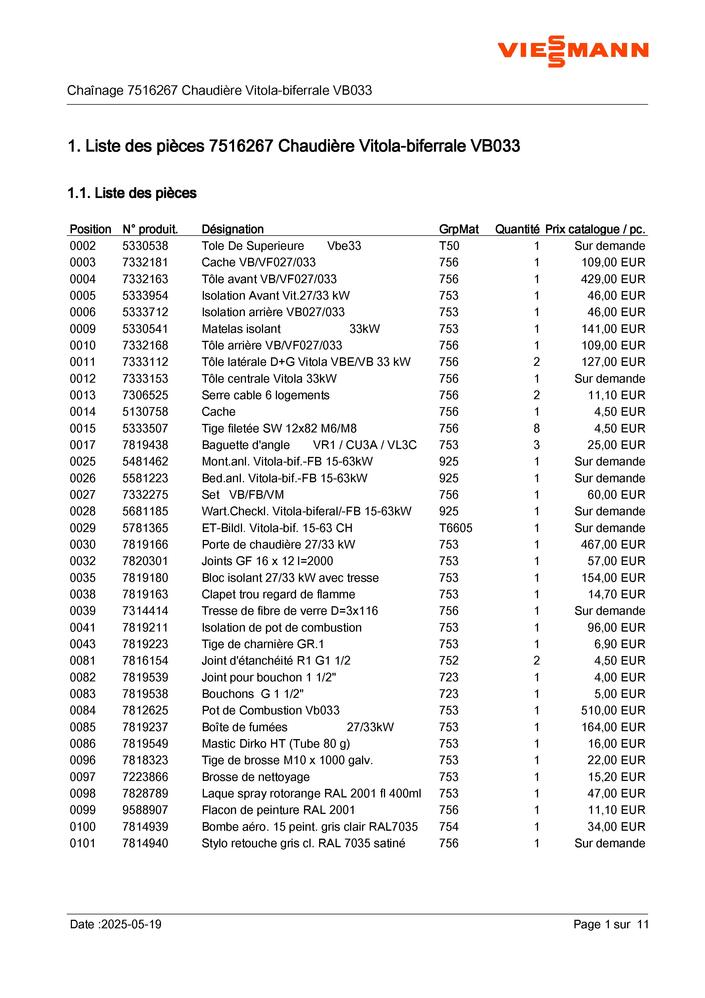 VIESSMANN

Chaînage 7516267 Chaudière Vitola-biferrale VB033

1. Liste des pièces 7516267 Chaudière Vitola-biferrale VB033

1.1. Liste des pièces

| Position | N° produit. | Désignation | GrpMat | Quantité | Prix catalogue / pc. |
|---|---|---|---|---|---|
| 0002 | 5330538 | Tole De Superieure Vbe33 | T50 | 1 | Sur demande |
| 0003 | 7332181 | Cache VB/VF027/033 | 756 | 1 | 109,00 EUR |
| 0004 | 7332163 | Tôle avant VB/VF027/033 | 756 | 1 | 429,00 EUR |
| 0005 | 5333954 | Isolation Avant Vit.27/33 kW | 753 | 1 | 46,00 EUR |
| 0006 | 5333712 | Isolation arrière VB027/033 | 753 | 1 | 46,00 EUR |
| 0009 | 5330541 | Matelas isolant 33kW | 753 | 1 | 141,00 EUR |
| 0010 | 7332168 | Tôle arrière VB/VF027/033 | 756 | 1 | 109,00 EUR |
| 0011 | 7333112 | Tôle latérale D+G Vitola VBE/VB 33 kW | 756 | 2 | 127,00 EUR |
| 0012 | 7333153 | Tôle centrale Vitola 33kW | 756 | 1 | Sur demande |
| 0013 | 7306525 | Serre cable 6 logements | 756 | 2 | 11,10 EUR |
| 0014 | 5130758 | Cache | 756 | 1 | 4,50 EUR |
| 0015 | 5333507 | Tige filetée SW 12x82 M6/M8 | 756 | 8 | 4,50 EUR |
| 0017 | 7819438 | Baguette d'angle VR1 / CU3A / VL3C | 753 | 3 | 25,00 EUR |
| 0025 | 5481462 | Mont.anl. Vitola-bif.-FB 15-63kW | 925 | 1 | Sur demande |
| 0026 | 5581223 | Bed.anl. Vitola-bif.-FB 15-63kW | 925 | 1 | Sur demande |
| 0027 | 7332275 | Set VB/FB/VM | 756 | 1 | 60,00 EUR |
| 0028 | 5681185 | Wart.Checkl. Vitola-biferal/-FB 15-63kW | 925 | 1 | Sur demande |
| 0029 | 5781365 | ET-Bildl. Vitola-bif. 15-63 CH | T6605 | 1 | Sur demande |
| 0030 | 7819166 | Porte de chaudière 27/33 kW | 753 | 1 | 467,00 EUR |
| 0032 | 7820301 | Joints GF 16 x 12 l=2000 | 753 | 1 | 57,00 EUR |
| 0035 | 7819180 | Bloc isolant 27/33 kW avec tresse | 753 | 1 | 154,00 EUR |
| 0038 | 7819163 | Clapet trou regard de flamme | 753 | 1 | 14,70 EUR |
| 0039 | 7314414 | Tresse de fibre de verre D=3x116 | 756 | 1 | Sur demande |
| 0041 | 7819211 | Isolation de pot de combustion | 753 | 1 | 96,00 EUR |
| 0043 | 7819223 | Tige de charnière GR.1 | 753 | 1 | 6,90 EUR |
| 0081 | 7816154 | Joint d'étanchéité R1 G1 1/2 | 752 | 2 | 4,50 EUR |
| 0082 | 7819539 | Joint pour bouchon 1 1/2" | 723 | 1 | 4,00 EUR |
| 0083 | 7819538 | Bouchons G 1 1/2" | 723 | 1 | 5,00 EUR |
| 0084 | 7812625 | Pot de Combustion Vb033 | 753 | 1 | 510,00 EUR |
| 0085 | 7819237 | Boîte de fumées 27/33kW | 753 | 1 | 164,00 EUR |
| 0086 | 7819549 | Mastic Dirko HT (Tube 80 g) | 753 | 1 | 16,00 EUR |
| 0096 | 7818323 | Tige de brosse M10 x 1000 galv. | 753 | 1 | 22,00 EUR |
| 0097 | 7223866 | Brosse de nettoyage | 753 | 1 | 15,20 EUR |
| 0098 | 7828789 | Laque spray rotorange RAL 2001 fl 400ml | 753 | 1 | 47,00 EUR |
| 0099 | 9588907 | Flacon de peinture RAL 2001 | 756 | 1 | 11,10 EUR |
| 0100 | 7814939 | Bombe aéro. 15 peint. gris clair RAL7035 | 754 | 1 | 34,00 EUR |
| 0101 | 7814940 | Stylo retouche gris cl. RAL 7035 satiné | 756 | 1 | Sur demande |

Date :2025-05-19 Page 1 sur 11